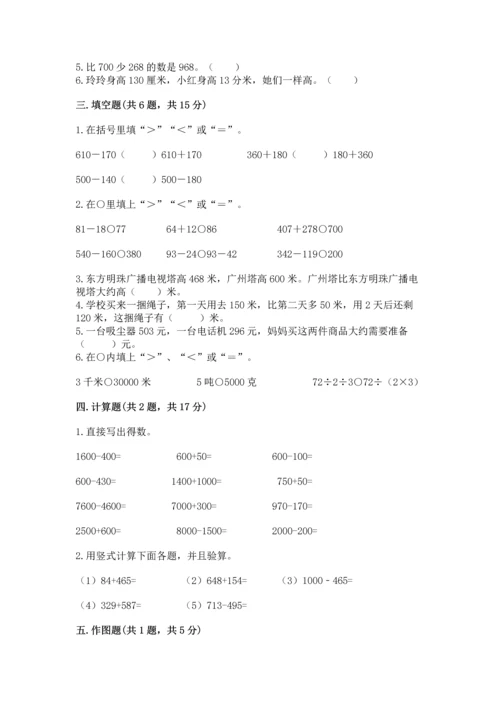 5. 比 700 少 268 的数是 968。（　　）
6. 玲玲身高 130 厘米，小红身高 13 分米，她们一样高。（　　）

三. 填空题(共 6 题，共 15 分)

1. 在括号里填“＞”“＜”或“＝”。

610－170（　　）610＋170　　　360＋180（　　）180＋360

500－140（　　）500－180

2. 在○里填上“＞”“＜”或“＝”。

81－18○77　　　64＋12○86　　　407＋278○700

540－160○380　　　93－24○93－42　　　342－119○200

3. 东方明珠广播电视塔高 468 米，广州塔高 600 米。广州塔比东方明珠广播电视塔大约高（　　）米。
4. 学校买来一捆绳子，第一天用去 150 米，比第二天多 50 米，用 2 天后还剩 120 米，这捆绳子有（　　）米。
5. 一台吸尘器 503 元，一台电话机 296 元，妈妈买这两件商品大约需要准备（　　）元。
6. 在○内填上“＞”、“＜”或“＝”。

3 千米○30000 米　　　5 吨○5000 克　　　72÷2÷3○72÷（2×3）

四. 计算题(共 2 题，共 17 分)

1. 直接写出得数。

1600-400=　　　600+50=　　　600-100=

600-430=　　　1400+1000=　　　750+50=

7600-4600=　　　7000+300=　　　970-170=

2500+600=　　　8000-1500=　　　2000-200=

2. 用竖式计算下面各题，并且验算。

（1）84+465=　　　（2）648+154=　　　（3）1000 - 465=

（4）329+587=　　　（5）713-495=

五. 作图题(共 1 题，共 5 分)